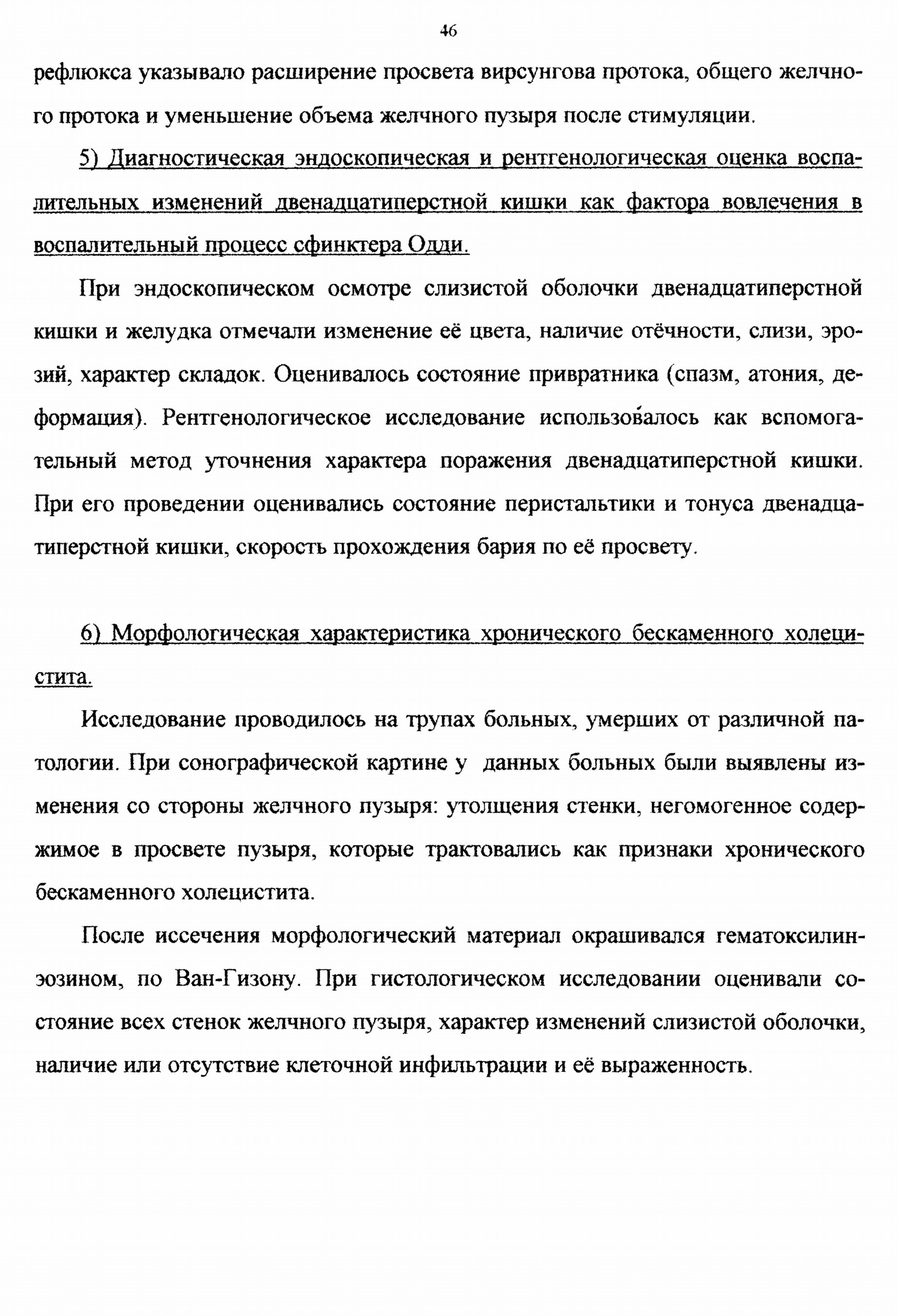 46

рефлюкса указывало расширение просвета вирсунгова протока, общего желчного протока и уменьшение объема желчного пузыря после стимуляции.

5) Диагностическая эндоскопическая и рентгенологическая оценка воспалительных изменений двенадцатиперстной кишки как фактора вовлечения в воспалительный процесс сфинктера Одди.

При эндоскопическом осмотре слизистой оболочки двенадцатиперстной кишки и желудка отмечали изменение её цвета, наличие отёчности, слизи, эрозий, характер складок. Оценивалось состояние привратника (спазм, атония, деформация). Рентгенологическое исследование использовалось как вспомогательный метод уточнения характера поражения двенадцатиперстной кишки. При его проведении оценивались состояние перистальтики и тонуса двенадцатиперстной кишки, скорость прохождения бария по её просвету.

6) Морфологическая характеристика хронического бескаменного холецистита.

Исследование проводилось на трупах больных, умерших от различной патологии. При сонографической картине у данных больных были выявлены изменения со стороны желчного пузыря: утолщения стенки, негомогенное содержимое в просвете пузыря, которые трактовались как признаки хронического бескаменного холецистита.

После иссечения морфологический материал окрашивался гематоксилин-эозином, по Ван-Гизону. При гистологическом исследовании оценивали состояние всех стенок желчного пузыря, характер изменений слизистой оболочки, наличие или отсутствие клеточной инфильтрации и её выраженность.